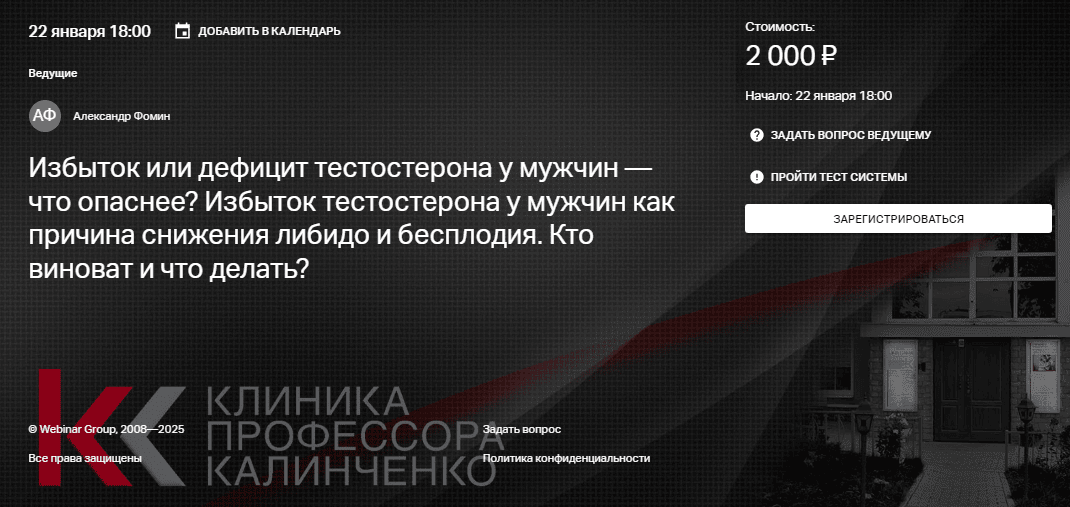 22 января 18:00

ДОБАВИТЬ В КАЛЕНДАРЬ

Ведущие

АФ

Александр Фомин

Избыток или дефицит тестостерона у мужчин — что опаснее? Избыток тестостерона у мужчин как причина снижения либидо и бесплодия. Кто виноват и что делать?

Стоимость:

2 000 ₽

Начало: 22 января 18:00

ЗАДАТЬ ВОПРОС ВЕДУЩЕМУ

ПРОЙТИ ТЕСТ СИСТЕМЫ

ЗАРЕГИСТРИРОВАТЬСЯ

КЛИНИКА ПРОФЕССОРА КАЛИНЧЕНКО

© Webinar Group, 2008—2025

Все права защищены

Задать вопрос

Политика конфиденциальности